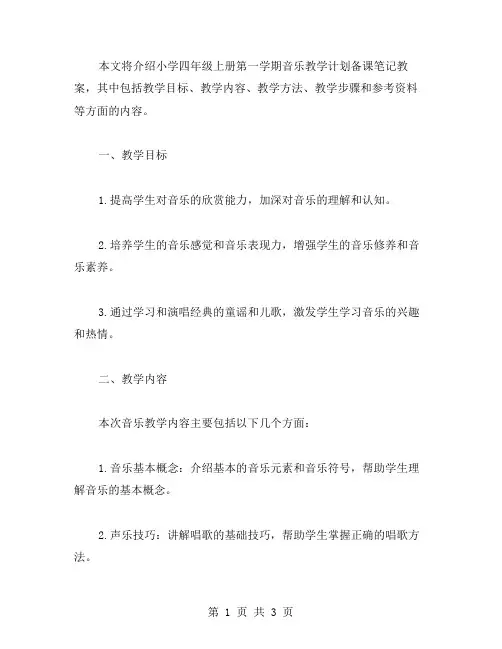 本文将介绍小学四年级上册第一学期音乐教学计划备课笔记教案，其中包括教学目标、教学内容、教学方法、教学步骤和参考资料等方面的内容。

一、教学目标

1.提高学生对音乐的欣赏能力，加深对音乐的理解和认知。

2.培养学生的音乐感觉和音乐表现力，增强学生的音乐修养和音乐素养。

3.通过学习和演唱经典的童谣和儿歌，激发学生学习音乐的兴趣和热情。

二、教学内容

本次音乐教学内容主要包括以下几个方面：

1.音乐基本概念：介绍基本的音乐元素和音乐符号，帮助学生理解音乐的基本概念。

2.声乐技巧：讲解唱歌的基础技巧，帮助学生掌握正确的唱歌方法。

第 1 页 共 3 页